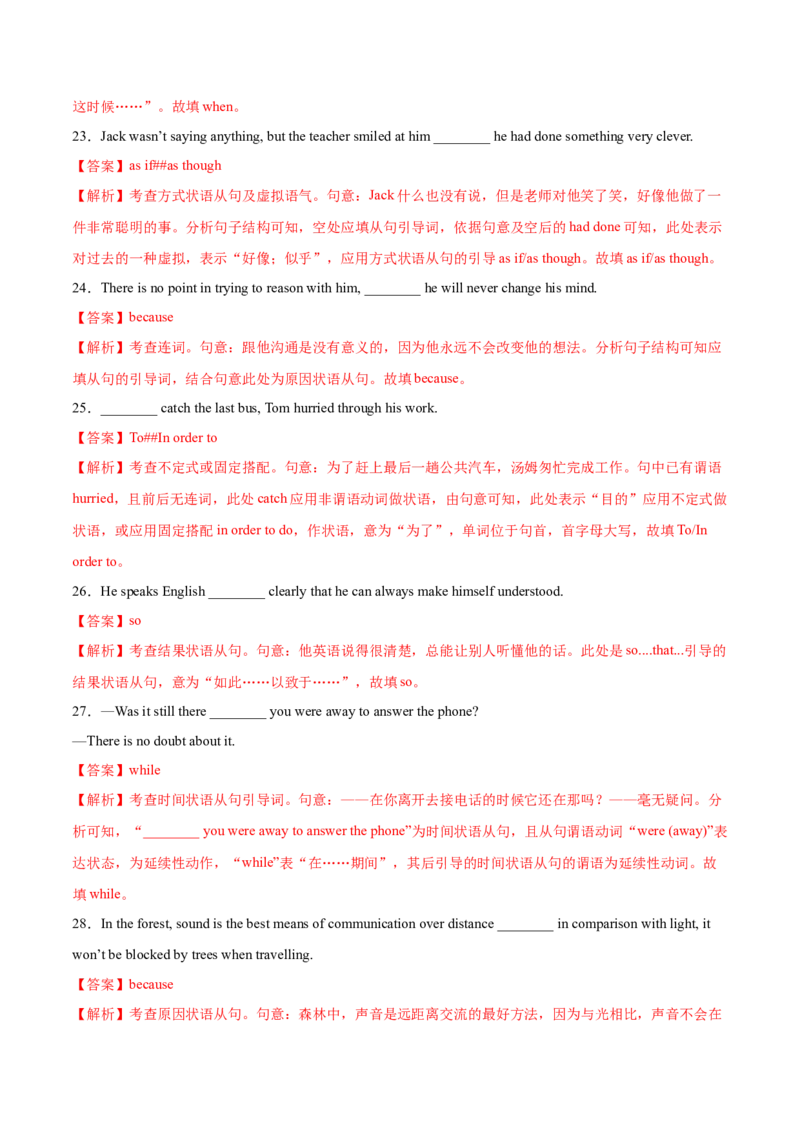 这时候……”。故填when。

23．Jack wasn't saying anything, but the teacher smiled at him ____ he had done something very clever.

【答案】as if##as though

【解析】考查方式状语从句及虚拟语气。句意：Jack什么也没有说，但是老师对他笑了笑，好像他做了一件非常聪明的事。分析句子结构可知，空处应填从句引导词，依据句意及空后的had done可知，此处表示对过去的一种虚拟，表示“好像；似乎”，应用方式状语从句的引导as if/as though。故填as if/as though。

24．There is no point in trying to reason with him, ____ he will never change his mind.

【答案】because

【解析】考查连词。句意：跟他沟通是没有意义的，因为他永远不会改变他的想法。分析句子结构可知应填从句的引导词，结合句意此处为原因状语从句。故填because。

25．____ catch the last bus, Tom hurried through his work.

【答案】To##In order to

【解析】考查不定式或固定搭配。句意：为了赶上最后一趟公共汽车，汤姆匆忙完成工作。句中已有谓语hurried，且前后无连词，此处catch应用非谓语动词做状语，由句意可知，此处表示“目的”应用不定式做状语，或应用固定搭配in order to do，作状语，意为“为了”，单词位于句首，首字母大写，故填To/In order to。

26．He speaks English ____ clearly that he can always make himself understood.

【答案】so

【解析】考查结果状语从句。句意：他英语说得很清楚，总能让别人听懂他的话。此处是so....that...引导的结果状语从句，意为“如此……以致于……”，故填so。

27．—Was it still there ____ you were away to answer the phone?

—There is no doubt about it.

【答案】while

【解析】考查时间状语从句引导词。句意：——在你离开去接电话的时候它还在那吗？——毫无疑问。分析可知，“____ you were away to answer the phone”为时间状语从句，且从句谓语动词“were (away)”表达状态，为延续性动作，“while”表“在……期间”，其后引导的时间状语从句的谓语为延续性动词。故填while。

28．In the forest, sound is the best means of communication over distance ____ in comparison with light, it won't be blocked by trees when travelling.

【答案】because

【解析】考查原因状语从句。句意：森林中，声音是远距离交流的最好方法，因为与光相比，声音不会在